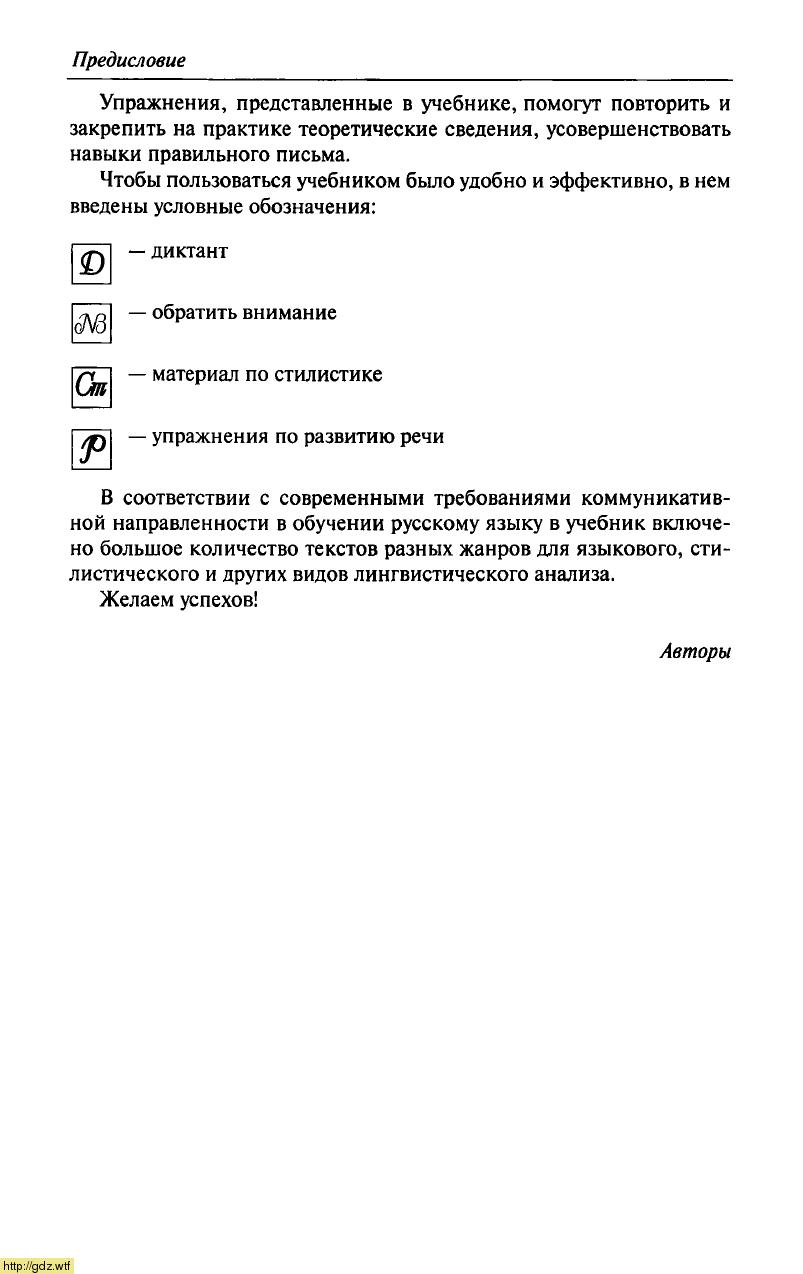 Предисловие

Упражнения, представленные в учебнике, помогут повторить и закрепить на практике теоретические сведения, усовершенствовать навыки правильного письма.

Чтобы пользоваться учебником было удобно и эффективно, в нем введены условные обозначения:

Д — диктант

NB — обратить внимание

Ст — материал по стилистике

Р — упражнения по развитию речи

В соответствии с современными требованиями коммуникативной направленности в обучении русскому языку в учебник включено большое количество текстов разных жанров для языкового, стилистического и других видов лингвистического анализа.

Желаем успехов!

Авторы

http://gdz.wtf